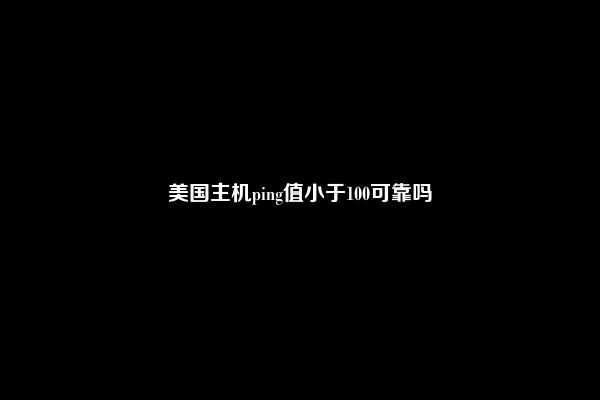 美国主机ping值小于100可靠吗